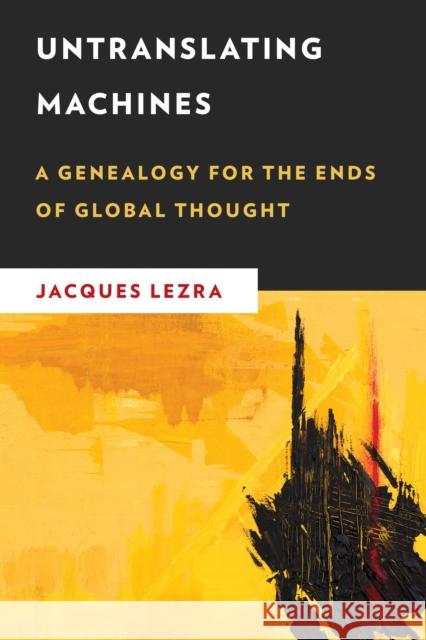 UNTRANSLATING MACHINES

A GENEALOGY FOR THE ENDS OF GLOBAL THOUGHT

JACQUES LEZRA